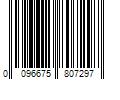 0 096675 807297